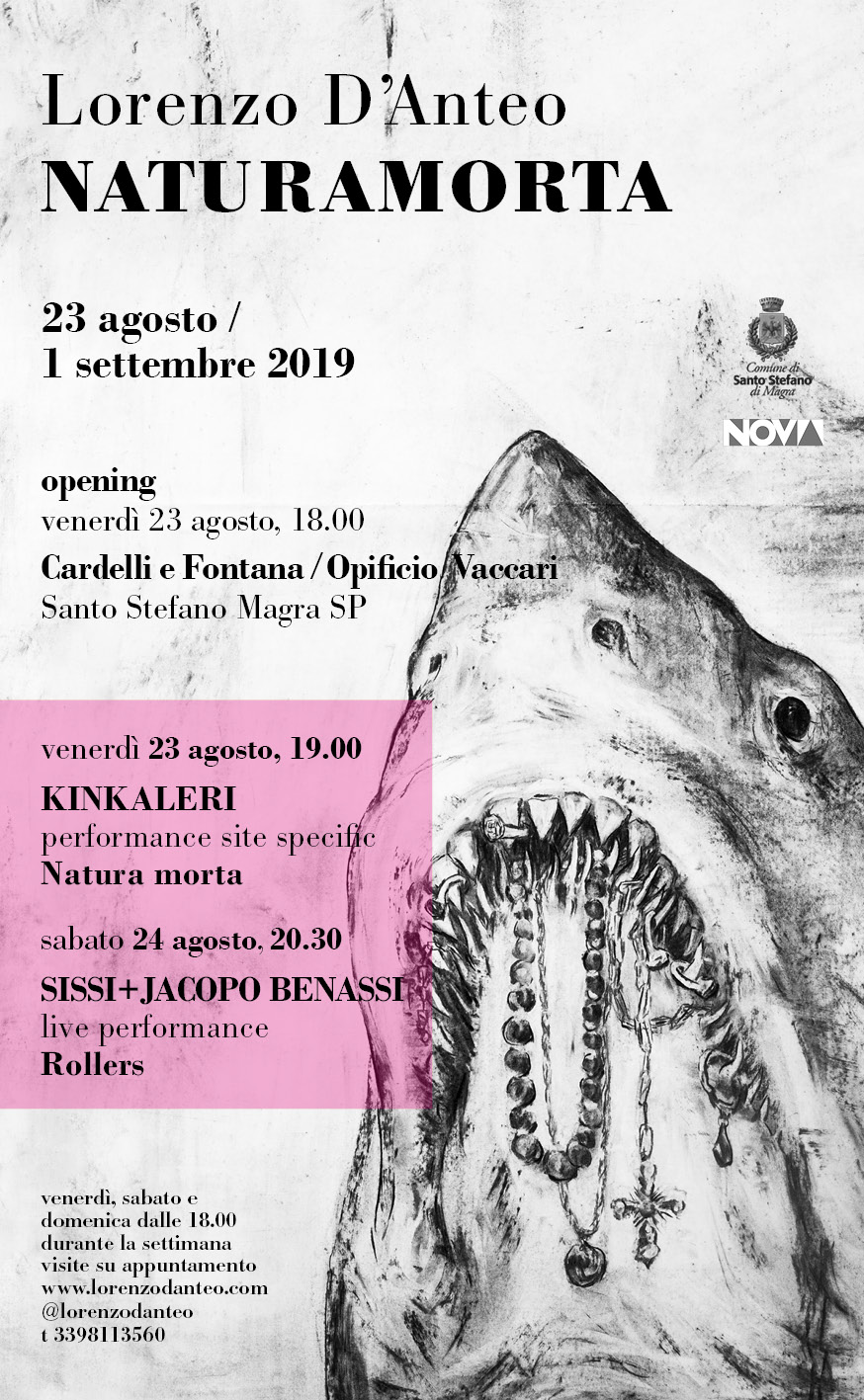 Lorenzo D'Anteo
NATURAMORTA

23 agosto /
1 settembre 2019

Comune di
Santo Stefano
di Magra

NOVA

opening
venerdì 23 agosto, 18.00

Cardelli e Fontana / Opificio Vaccari
Santo Stefano Magra SP

venerdì 23 agosto, 19.00
KINKALERI
performance site specific
Natura morta

sabato 24 agosto, 20.30
SISSI+JACOPO BENASSI
live performance
Rollers

venerdì, sabato e
domenica dalle 18.00
durante la settimana
visite su appuntamento
www.lorenzodanteo.com
@lorenzodanteo
t 3398113560